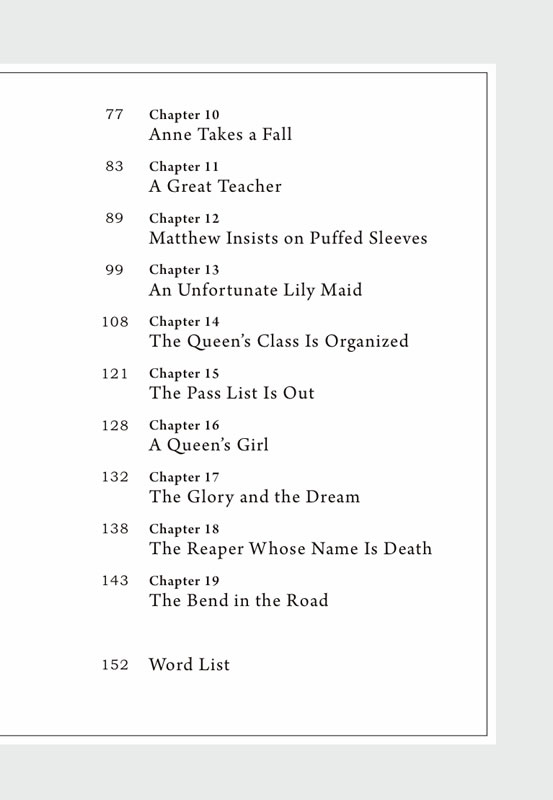 77 Chapter 10
Anne Takes a Fall

83 Chapter 11
A Great Teacher

89 Chapter 12
Matthew Insists on Puffed Sleeves

99 Chapter 13
An Unfortunate Lily Maid

108 Chapter 14
The Queen's Class Is Organized

121 Chapter 15
The Pass List Is Out

128 Chapter 16
A Queen's Girl

132 Chapter 17
The Glory and the Dream

138 Chapter 18
The Reaper Whose Name Is Death

143 Chapter 19
The Bend in the Road

152 Word List